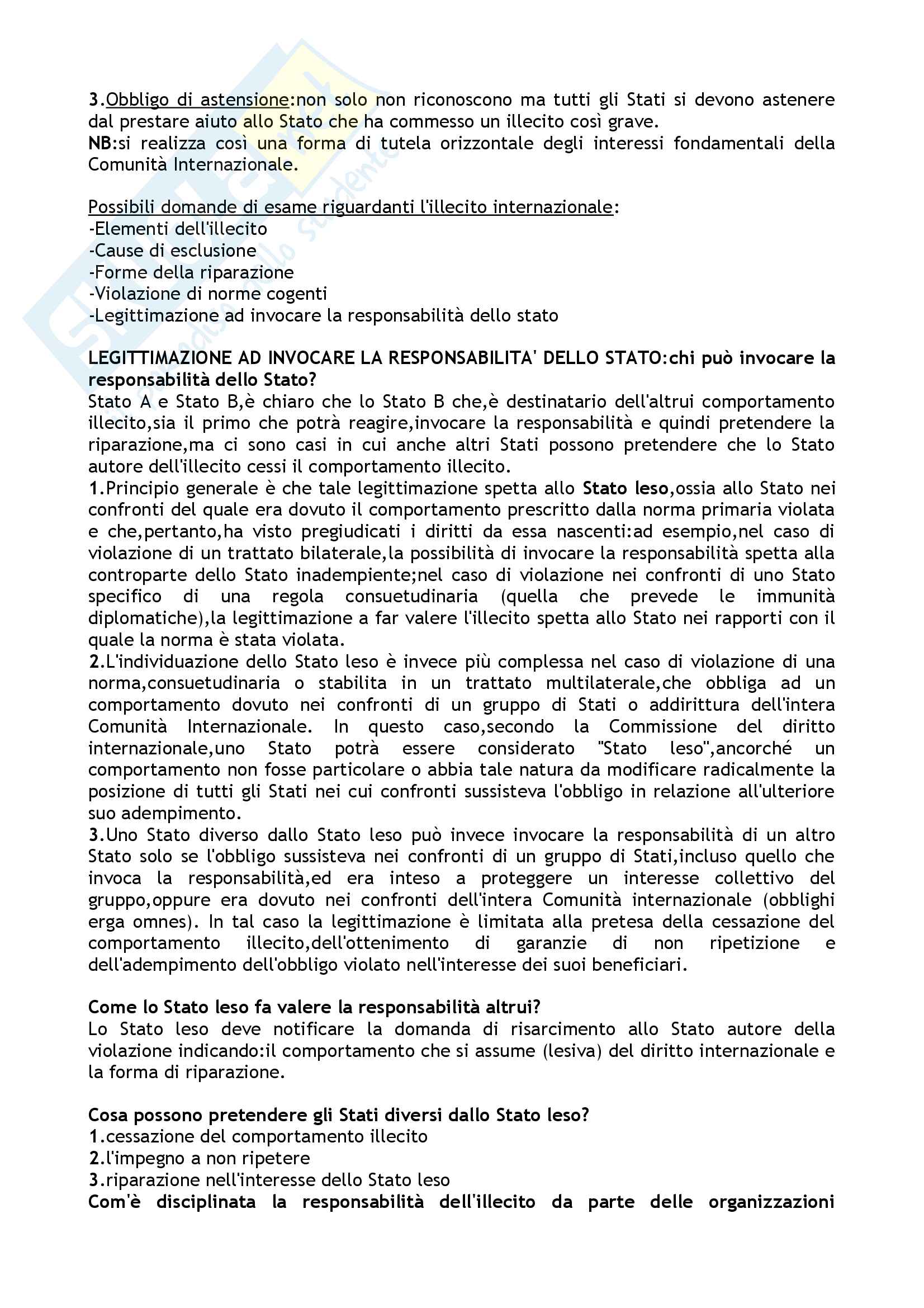 3.Obbligo di astensione:non solo non riconoscono ma tutti gli Stati si devono astenere dal prestare aiuto allo Stato che ha commesso un illecito così grave.
NB:si realizza così una forma di tutela orizzontale degli interessi fondamentali della Comunità Internazionale.

Possibili domande di esame riguardanti l'illecito internazionale:
-Elementi dell'illecito
-Cause di esclusione
-Forme della riparazione
-Violazione di norme cogenti
-Legittimazione ad invocare la responsabilità dello stato

LEGITTIMAZIONE AD INVOCARE LA RESPONSABILITA' DELLO STATO:chi può invocare la responsabilità dello Stato?
Stato A e Stato B,è chiaro che lo Stato B che,è destinatario dell'altrui comportamento illecito,sia il primo che potrà reagire,invocare la responsabilità e quindi pretendere la riparazione,ma ci sono casi in cui anche altri Stati possono pretendere che lo Stato autore dell'illecito cessi il comportamento illecito.
1.Principio generale è che tale legittimazione spetta allo Stato leso,ossia allo Stato nei confronti del quale era dovuto il comportamento prescritto dalla norma primaria violata e che,pertanto,ha visto pregiudicati i diritti da essa nascenti:ad esempio,nel caso di violazione di un trattato bilaterale,la possibilità di invocare la responsabilità spetta alla controparte dello Stato inadempiente;nel caso di violazione nei confronti di uno Stato specifico di una regola consuetudinaria (quella che prevede le immunità diplomatiche),la legittimazione a far valere l'illecito spetta allo Stato nei rapporti con il quale la norma è stata violata.
2.L'individuazione dello Stato leso è invece più complessa nel caso di violazione di una norma,consuetudinaria o stabilita in un trattato multilaterale,che obbliga ad un comportamento dovuto nei confronti di un gruppo di Stati o addirittura dell'intera Comunità Internazionale. In questo caso,secondo la Commissione del diritto internazionale,uno Stato potrà essere considerato "Stato leso",ancorché un comportamento non fosse particolare o abbia tale natura da modificare radicalmente la posizione di tutti gli Stati nei cui confronti sussisteva l'obbligo in relazione all'ulteriore suo adempimento.
3.Uno Stato diverso dallo Stato leso può invece invocare la responsabilità di un altro Stato solo se l'obbligo sussisteva nei confronti di un gruppo di Stati,incluso quello che invoca la responsabilità,ed era inteso a proteggere un interesse collettivo del gruppo,oppure era dovuto nei confronti dell'intera Comunità internazionale (obblighi erga omnes). In tal caso la legittimazione è limitata alla pretesa della cessazione del comportamento illecito,dell'ottenimento di garanzie di non ripetizione e dell'adempimento dell'obbligo violato nell'interesse dei suoi beneficiari.

Come lo Stato leso fa valere la responsabilità altrui?
Lo Stato leso deve notificare la domanda di risarcimento allo Stato autore della violazione indicando:il comportamento che si assume (lesiva) del diritto internazionale e la forma di riparazione.

Cosa possono pretendere gli Stati diversi dallo Stato leso?
1.cessazione del comportamento illecito
2.l'impegno a non ripetere
3.riparazione nell'interesse dello Stato leso
Com'è disciplinata la responsabilità dell'illecito da parte delle organizzazioni